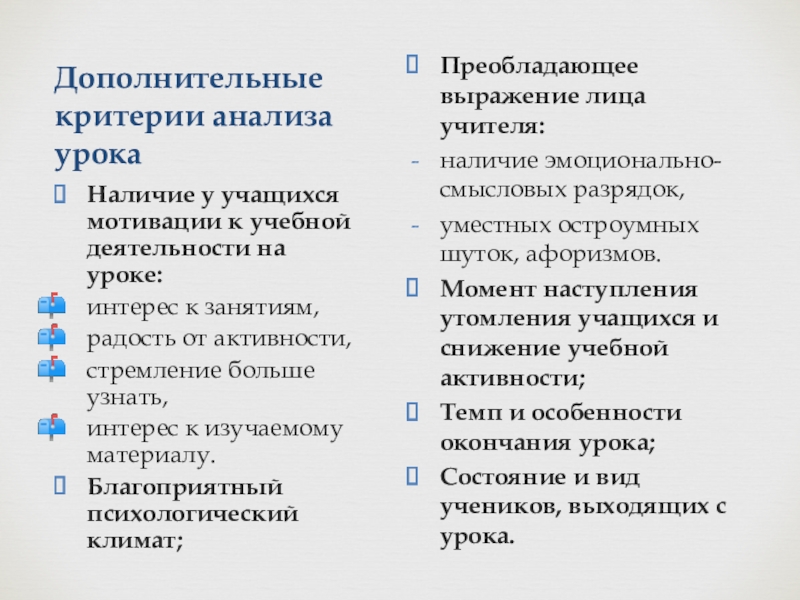 Дополнительные критерии анализа урока

Наличие у учащихся мотивации к учебной деятельности на уроке:

интерес к занятиям,

радость от активности,

стремление больше узнать,

интерес к изучаемому материалу.

Благоприятный психологический климат;

Преобладающее выражение лица учителя:

- наличие эмоционально-смысловых разрядок,

- уместных остроумных шуток, афоризмов.

Момент наступления утомления учащихся и снижение учебной активности;

Темп и особенности окончания урока;

Состояние и вид учеников, выходящих с урока.